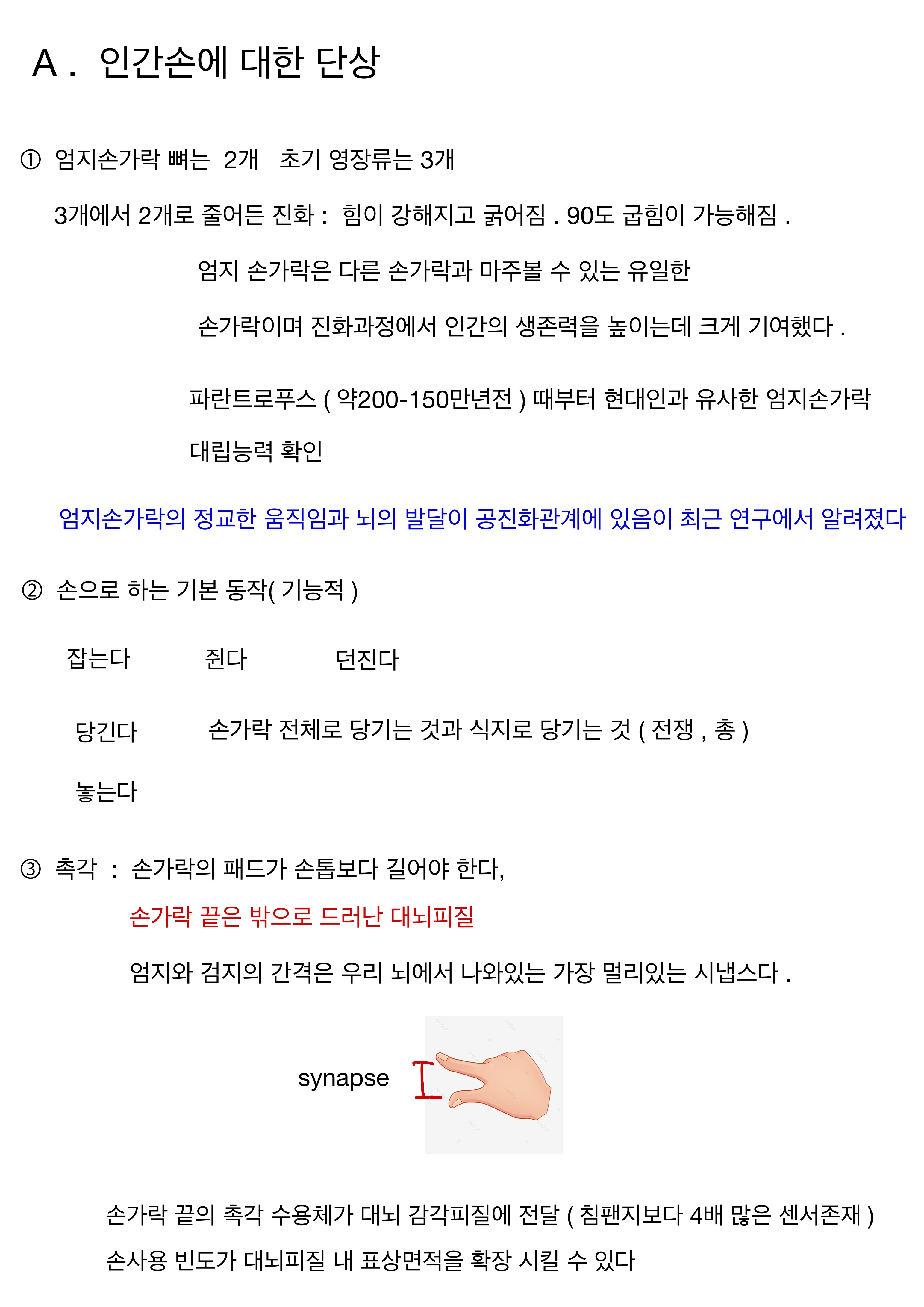 A . 인간손에 대한 단상

① 엄지손가락 뼈는 2개 초기 영장류는 3개

3개에서 2개로 줄어든 진화 : 힘이 강해지고 굵어짐 . 90도 굽힘이 가능해짐 .

엄지 손가락은 다른 손가락과 마주볼 수 있는 유일한 손가락이며 진화과정에서 인간의 생존력을 높이는데 크게 기여했다 .

파란트로푸스 ( 약200-150만년전 ) 때부터 현대인과 유사한 엄지손가락 대립능력 확인

엄지손가락의 정교한 움직임과 뇌의 발달이 공진화관계에 있음이 최근 연구에서 알려졌다

② 손으로 하는 기본 동작( 기능적 )

잡는다 쥔다 던진다

당긴다 손가락 전체로 당기는 것과 식지로 당기는 것 ( 전쟁 , 총 )

놓는다

③ 촉각 : 손가락의 패드가 손톱보다 길어야 한다,

손가락 끝은 밖으로 드러난 대뇌피질

엄지와 검지의 간격은 우리 뇌에서 나와있는 가장 멀리있는 시냅스다 .

synapse

손가락 끝의 촉각 수용체가 대뇌 감각피질에 전달 ( 침팬지보다 4배 많은 센서존재 )

손사용 빈도가 대뇌피질 내 표상면적을 확장 시킬 수 있다